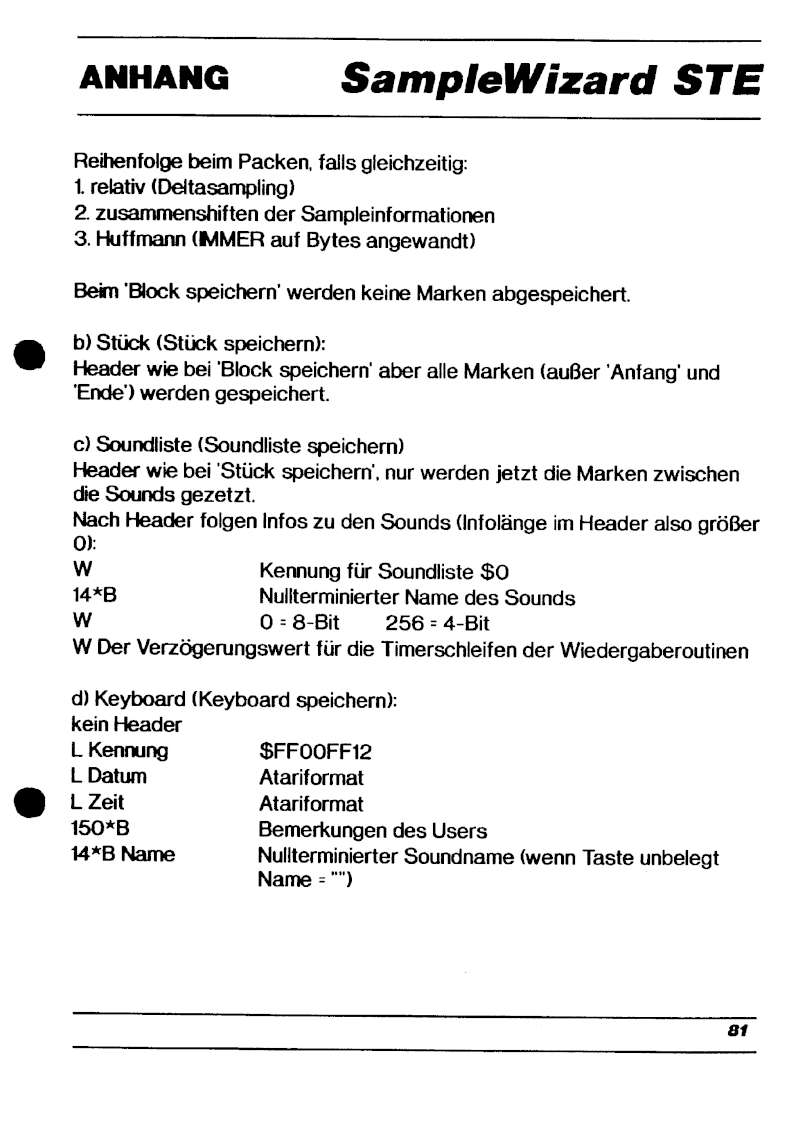 ANHANG SampleWizard STE

Reihenfolge beim Packen, falls gleichzeitig:
1. relativ (Deltasampling)
2. zusammenshiften der Sampleinformationen
3. Huffmann (IMMER auf Bytes angewandt)

Beim 'Block speichern' werden keine Marken abgespeichert.

b) Stück (Stück speichern):
Header wie bei 'Block speichern' aber alle Marken (außer 'Anfang' und 'Ende') werden gespeichert.

c) Soundliste (Soundliste speichern)
Header wie bei 'Stück speichern', nur werden jetzt die Marken zwischen die Sounds gezetzt.
Nach Header folgen Infos zu den Sounds (Infolänge im Header also größer 0):

| | |
|---|---|
| W | Kennung für Soundliste $0 |
| 14*B | Nullterminierter Name des Sounds |
| W | 0 = 8-Bit 256 = 4-Bit |

W Der Verzögerungswert für die Timerschleifen der Wiedergaberoutinen

d) Keyboard (Keyboard speichern):
kein Header

| | |
|---|---|
| L Kennung | $FF00FF12 |
| L Datum | Atariformat |
| L Zeit | Atariformat |
| 150*B | Bemerkungen des Users |
| 14*B Name | Nullterminierter Soundname (wenn Taste unbelegt Name = "") |

81